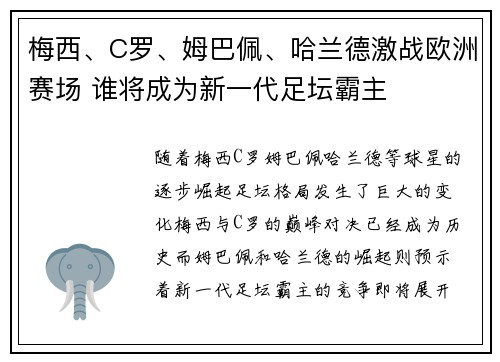 梅西、C罗、姆巴佩、哈兰德激战欧洲赛场 谁将成为新一代足坛霸主

随着梅西C罗姆巴佩哈兰德等球星的逐步崛起足坛格局发生了巨大的变化梅西与C罗的巅峰对决已经成为历史而姆巴佩和哈兰德的崛起则预示着新一代足坛霸主的竞争即将展开